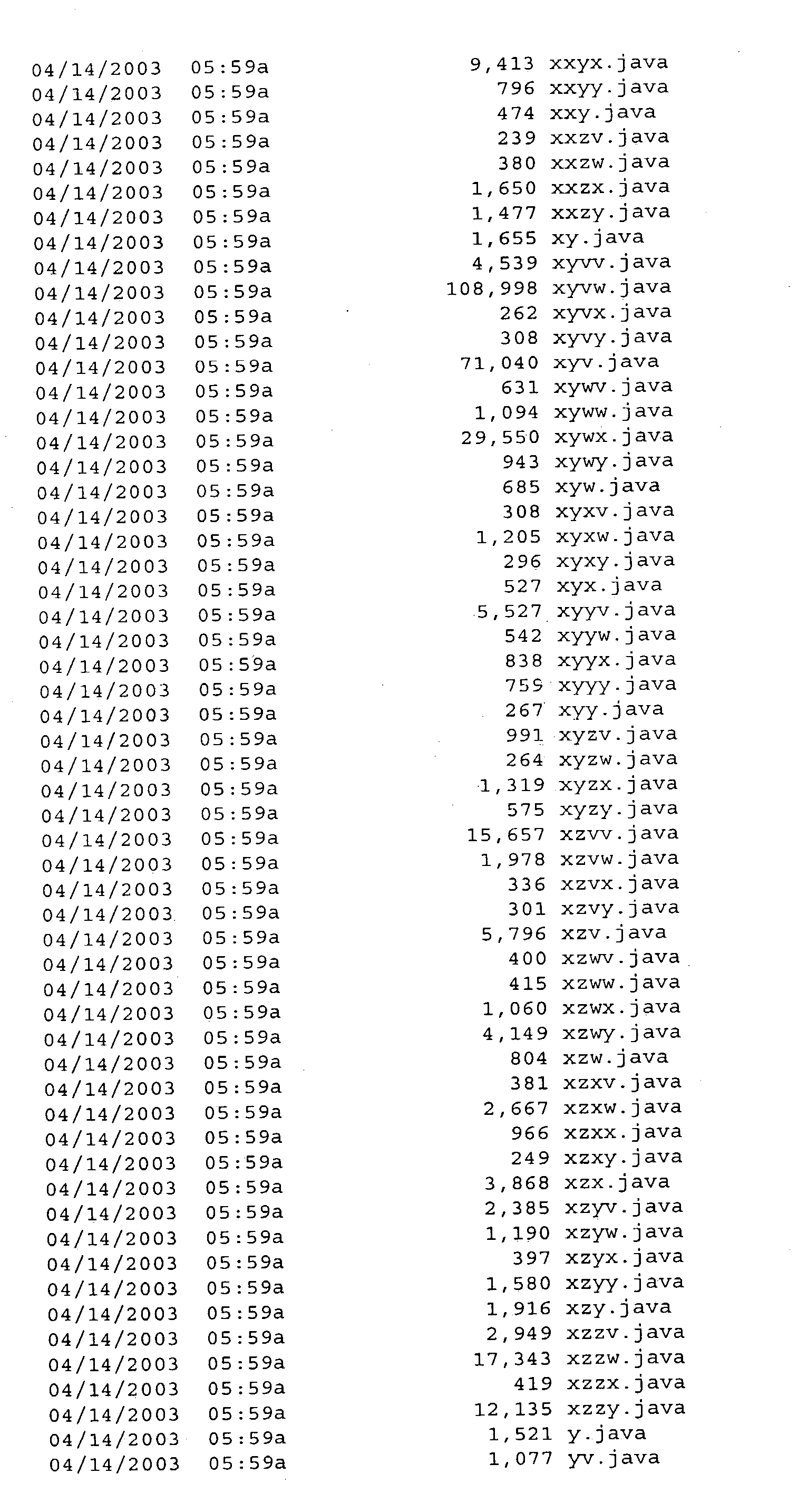 04/14/2003 05:59a 9,413 xxyx.java
04/14/2003 05:59a 796 xxyy.java
04/14/2003 05:59a 474 xxy.java
04/14/2003 05:59a 239 xxzv.java
04/14/2003 05:59a 380 xxzw.java
04/14/2003 05:59a 1,650 xxzx.java
04/14/2003 05:59a 1,477 xxzy.java
04/14/2003 05:59a 1,655 xy.java
04/14/2003 05:59a 4,539 xyvv.java
04/14/2003 05:59a 108,998 xyvw.java
04/14/2003 05:59a 262 xyvx.java
04/14/2003 05:59a 308 xyvy.java
04/14/2003 05:59a 71,040 xyv.java
04/14/2003 05:59a 631 xywv.java
04/14/2003 05:59a 1,094 xyww.java
04/14/2003 05:59a 29,550 xywx.java
04/14/2003 05:59a 943 xywy.java
04/14/2003 05:59a 685 xyw.java
04/14/2003 05:59a 308 xyxv.java
04/14/2003 05:59a 1,205 xyxw.java
04/14/2003 05:59a 296 xyxy.java
04/14/2003 05:59a 527 xyx.java
04/14/2003 05:59a 5,527 xyyv.java
04/14/2003 05:59a 542 xyyw.java
04/14/2003 05:59a 838 xyyx.java
04/14/2003 05:59a 759 xyyy.java
04/14/2003 05:59a 267 xyy.java
04/14/2003 05:59a 991 xyzv.java
04/14/2003 05:59a 264 xyzw.java
04/14/2003 05:59a 1,319 xyzx.java
04/14/2003 05:59a 575 xyzy.java
04/14/2003 05:59a 15,657 xzvv.java
04/14/2003 05:59a 1,978 xzvw.java
04/14/2003 05:59a 336 xzvx.java
04/14/2003 05:59a 301 xzvy.java
04/14/2003 05:59a 5,796 xzv.java
04/14/2003 05:59a 400 xzwv.java
04/14/2003 05:59a 415 xzww.java
04/14/2003 05:59a 1,060 xzwx.java
04/14/2003 05:59a 4,149 xzwy.java
04/14/2003 05:59a 804 xzw.java
04/14/2003 05:59a 381 xzxv.java
04/14/2003 05:59a 2,667 xzxw.java
04/14/2003 05:59a 966 xzxx.java
04/14/2003 05:59a 249 xzxy.java
04/14/2003 05:59a 3,868 xzx.java
04/14/2003 05:59a 2,385 xzyv.java
04/14/2003 05:59a 1,190 xzyw.java
04/14/2003 05:59a 397 xzyx.java
04/14/2003 05:59a 1,580 xzyy.java
04/14/2003 05:59a 1,916 xzy.java
04/14/2003 05:59a 2,949 xzzv.java
04/14/2003 05:59a 17,343 xzzw.java
04/14/2003 05:59a 419 xzzx.java
04/14/2003 05:59a 12,135 xzzy.java
04/14/2003 05:59a 1,521 y.java
04/14/2003 05:59a 1,077 yv.java